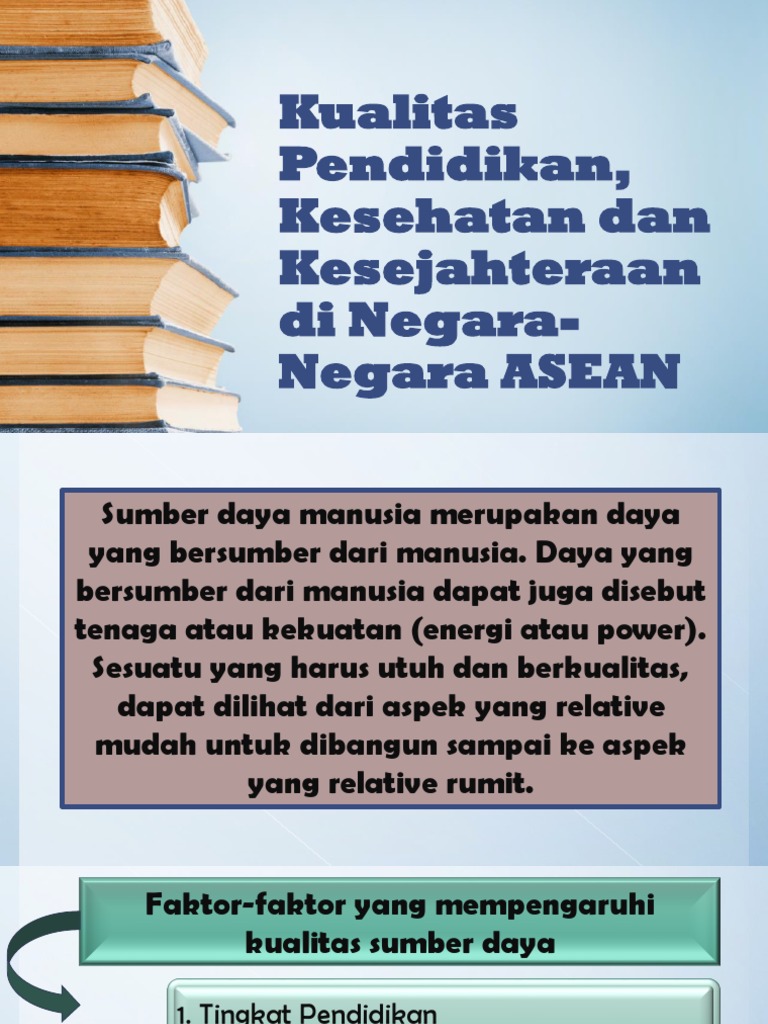 Kualitas Pendidikan, Kesehatan dan Kesejahteraan di Negara-Negara ASEAN

Sumber daya manusia merupakan daya yang bersumber dari manusia. Daya yang bersumber dari manusia dapat juga disebut tenaga atau kekuatan (energi atau power). Sesuatu yang harus utuh dan berkualitas, dapat dilihat dari aspek yang relative mudah untuk dibangun sampai ke aspek yang relative rumit.

Faktor-faktor yang mempengaruhi kualitas sumber daya

1. Tingkat Pendidikan